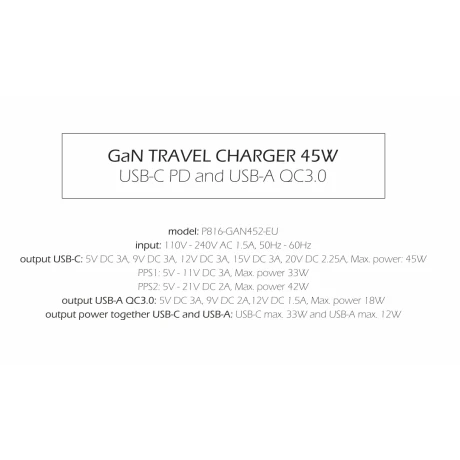 GaN TRAVEL CHARGER 45W
USB-C PD and USB-A QC3.0

model: P816-GAN452-EU
input: 110V - 240V AC 1.5A, 50Hz - 60Hz
output USB-C: 5V DC 3A, 9V DC 3A, 12V DC 3A, 15V DC 3A, 20V DC 2.25A, Max. power: 45W
PPS1: 5V - 11V DC 3A, Max. power 33W
PPS2: 5V - 21V DC 2A, Max. power 42W
output USB-A QC3.0: 5V DC 3A, 9V DC 2A,12V DC 1.5A, Max. power 18W
output power together USB-C and USB-A: USB-C max. 33W and USB-A max. 12W